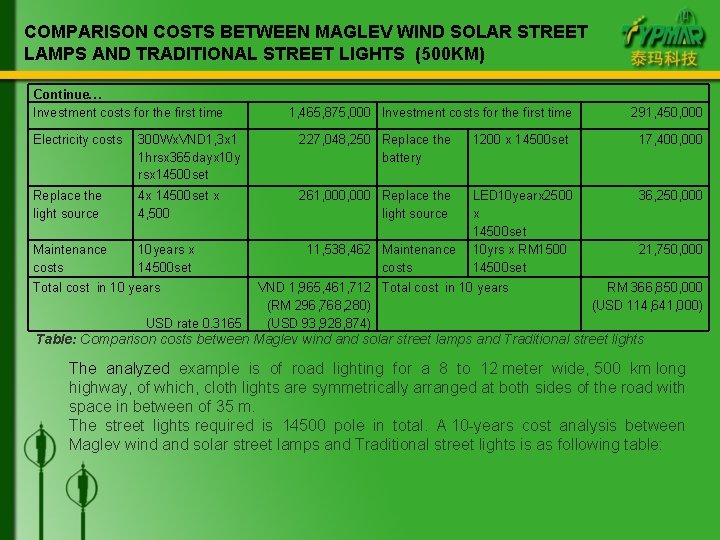 COMPARISON COSTS BETWEEN MAGLEV WIND SOLAR STREET LAMPS AND TRADITIONAL STREET LIGHTS (500KM)

TYPMAR
泰玛科技

| Continue... | | | | | |
|---|---|---|---|---|---|
| Investment costs for the first time | | 1,465,875,000 | Investment costs for the first time | | 291,450,000 |
| Electricity costs | 300WxVND1,3x11hrsx365dayx10yrsx14500set | 227,048,250 | Replace the battery | 1200 x 14500set | 17,400,000 |
| Replace the light source | 4x 14500set x 4,500 | 261,000,000 | Replace the light source | LED10yearx2500 x 14500set | 36,250,000 |
| Maintenance costs | 10years x 14500set | 11,538,462 | Maintenance costs | 10yrs x RM1500 14500set | 21,750,000 |
| Total cost in 10 years USD rate 0.3165 | | VND 1,965,461,712 (RM 296,768,280) (USD 93,928,874) | Total cost in 10 years | | RM 366,850,000 (USD 114,641,000) |

Table: Comparison costs between Maglev wind and solar street lamps and Traditional street lights

The analyzed example is of road lighting for a 8 to 12 meter wide, 500 km long highway, of which, cloth lights are symmetrically arranged at both sides of the road with space in between of 35 m.

The street lights required is 14500 pole in total. A 10-years cost analysis between Maglev wind and solar street lamps and Traditional street lights is as following table: